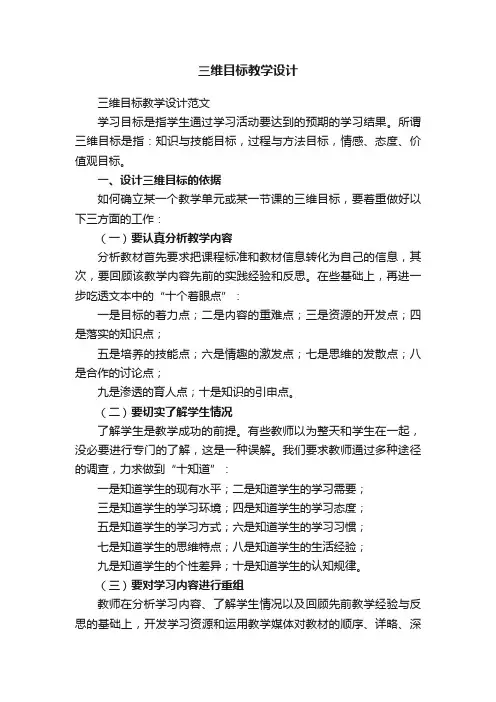 三维目标教学设计

三维目标教学设计范文

学习目标是指学生通过学习活动要达到的预期的学习结果。所谓三维目标是指：知识与技能目标，过程与方法目标，情感、态度、价值观目标。

一、设计三维目标的依据

如何确立某一个教学单元或某一节课的三维目标，要着重做好以下三方面的工作：

（一）要认真分析教学内容

分析教材首先要求把课程标准和教材信息转化为自己的信息，其次，要回顾该教学内容先前的实践经验和反思。在些基础上，再进一步吃透文本中的“十个着眼点”：

一是目标的着力点；二是内容的重难点；三是资源的开发点；四是落实的知识点；

五是培养的技能点；六是情趣的激发点；七是思维的发散点；八是合作的讨论点；

九是渗透的育人点；十是知识的引申点。

（二）要切实了解学生情况

了解学生是教学成功的前提。有些教师以为整天和学生在一起，没必要进行专门的了解，这是一种误解。我们要求教师通过多种途径的调查，力求做到“十知道”：

一是知道学生的现有水平；二是知道学生的学习需要；

三是知道学生的学习环境；四是知道学生的学习态度；

五是知道学生的学习方式；六是知道学生的学习习惯；

七是知道学生的思维特点；八是知道学生的生活经验；

九是知道学生的个性差异；十是知道学生的认知规律。

（三）要对学习内容进行重组

教师在分析学习内容、了解学生情况以及回顾先前教学经验与反思的基础上，开发学习资源和运用教学媒体对教材的顺序、详略、深